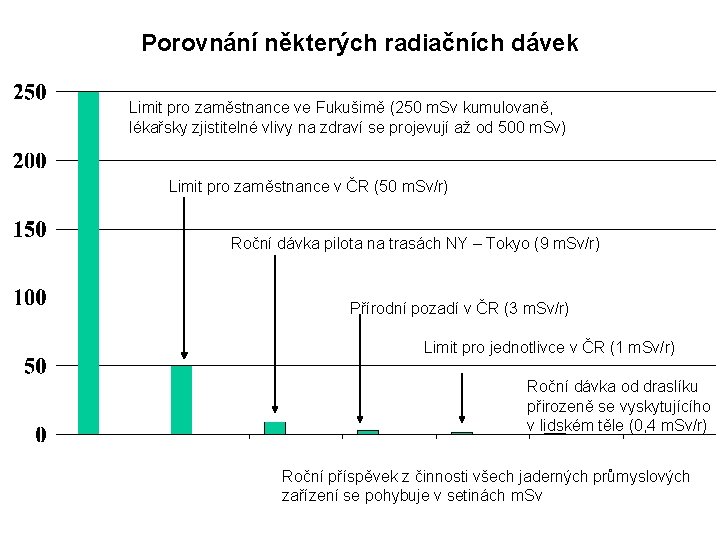 Porovnání některých radiačních dávek

250
200
150
100
50
0

Limit pro zaměstnance ve Fukušimě (250 mSv kumulovaně, lékařsky zjistitelné vlivy na zdraví se projevují až od 500 mSv)

Limit pro zaměstnance v ČR (50 mSv/r)

Roční dávka pilota na trasách NY – Tokyo (9 mSv/r)

Přírodní pozadí v ČR (3 mSv/r)

Limit pro jednotlivce v ČR (1 mSv/r)

Roční dávka od draslíku přirozeně se vyskytujícího v lidském těle (0,4 mSv/r)

Roční příspěvek z činnosti všech jaderných průmyslových zařízení se pohybuje v setinách mSv